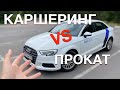 КАРШЕРИНГ
VS
ПРОКАТ